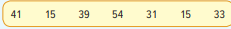 41 15 39 54 31 15 33